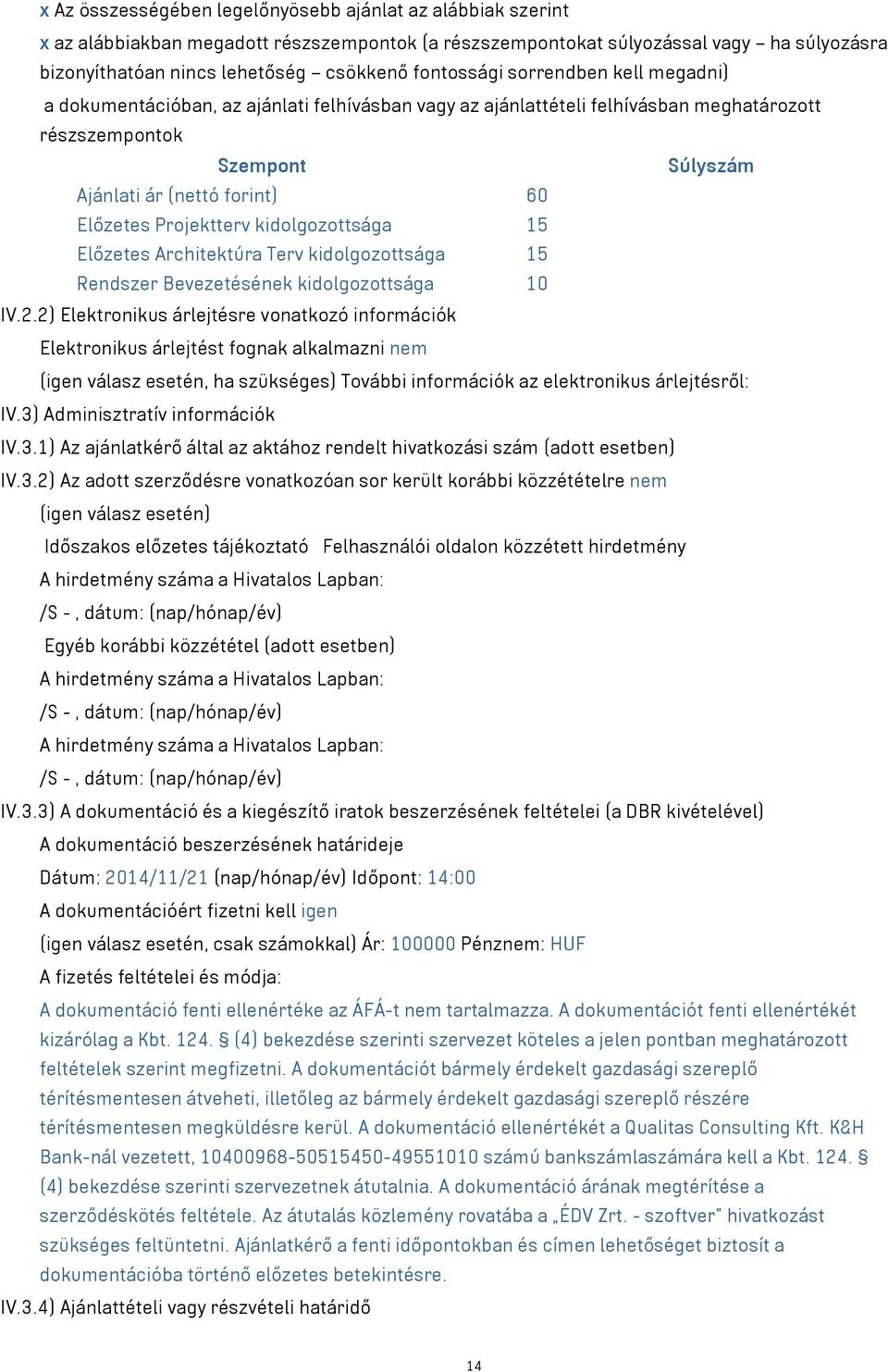 x Az összességében legelőnyösebb ajánlat az alábbiak szerint

x az alábbiakban megadott részszempontok (a részszempontokat súlyozással vagy – ha súlyozásra bizonyíthatóan nincs lehetőség – csökkenő fontossági sorrendben kell megadni)

a dokumentációban, az ajánlati felhívásban vagy az ajánlattételi felhívásban meghatározott részszempontok

| Szempont | Súlyszám |
|---|---|
| Ajánlati ár (nettó forint) | 60 |
| Előzetes Projektterv kidolgozottsága | 15 |
| Előzetes Architektúra Terv kidolgozottsága | 15 |
| Rendszer Bevezetésének kidolgozottsága | 10 |

IV.2.2) Elektronikus árlejtésre vonatkozó információk

Elektronikus árlejtést fognak alkalmazni nem

(igen válasz esetén, ha szükséges) További információk az elektronikus árlejtésről:

IV.3) Adminisztratív információk

IV.3.1) Az ajánlatkérő által az aktához rendelt hivatkozási szám (adott esetben)

IV.3.2) Az adott szerződésre vonatkozóan sor került korábbi közzétételre nem

(igen válasz esetén)

Időszakos előzetes tájékoztató Felhasználói oldalon közzétett hirdetmény

A hirdetmény száma a Hivatalos Lapban:

/S - , dátum: (nap/hónap/év)

Egyéb korábbi közzététel (adott esetben)

A hirdetmény száma a Hivatalos Lapban:

/S - , dátum: (nap/hónap/év)

A hirdetmény száma a Hivatalos Lapban:

/S - , dátum: (nap/hónap/év)

IV.3.3) A dokumentáció és a kiegészítő iratok beszerzésének feltételei (a DBR kivételével)

A dokumentáció beszerzésének határideje

Dátum: 2014/11/21 (nap/hónap/év) Időpont: 14:00

A dokumentációért fizetni kell igen

(igen válasz esetén, csak számokkal) Ár: 100000 Pénznem: HUF

A fizetés feltételei és módja:

A dokumentáció fenti ellenértéke az ÁFÁ-t nem tartalmazza. A dokumentációt fenti ellenértékét kizárólag a Kbt. 124. § (4) bekezdése szerinti szervezet köteles a jelen pontban meghatározott feltételek szerint megfizetni. A dokumentációt bármely érdekelt gazdasági szereplő térítésmentesen átveheti, illetőleg az bármely érdekelt gazdasági szereplő részére térítésmentesen megküldésre kerül. A dokumentáció ellenértékét a Qualitas Consulting Kft. K&H Bank-nál vezetett, 10400968-50515450-49551010 számú bankszámlaszámára kell a Kbt. 124. § (4) bekezdése szerinti szervezetnek átutalnia. A dokumentáció árának megtérítése a szerződéskötés feltétele. Az átutalás közlemény rovatába a „ÉDV Zrt. - szoftver" hivatkozást szükséges feltüntetni. Ajánlatkérő a fenti időpontokban és címen lehetőséget biztosít a dokumentációba történő előzetes betekintésre.

IV.3.4) Ajánlattételi vagy részvételi határidő

14